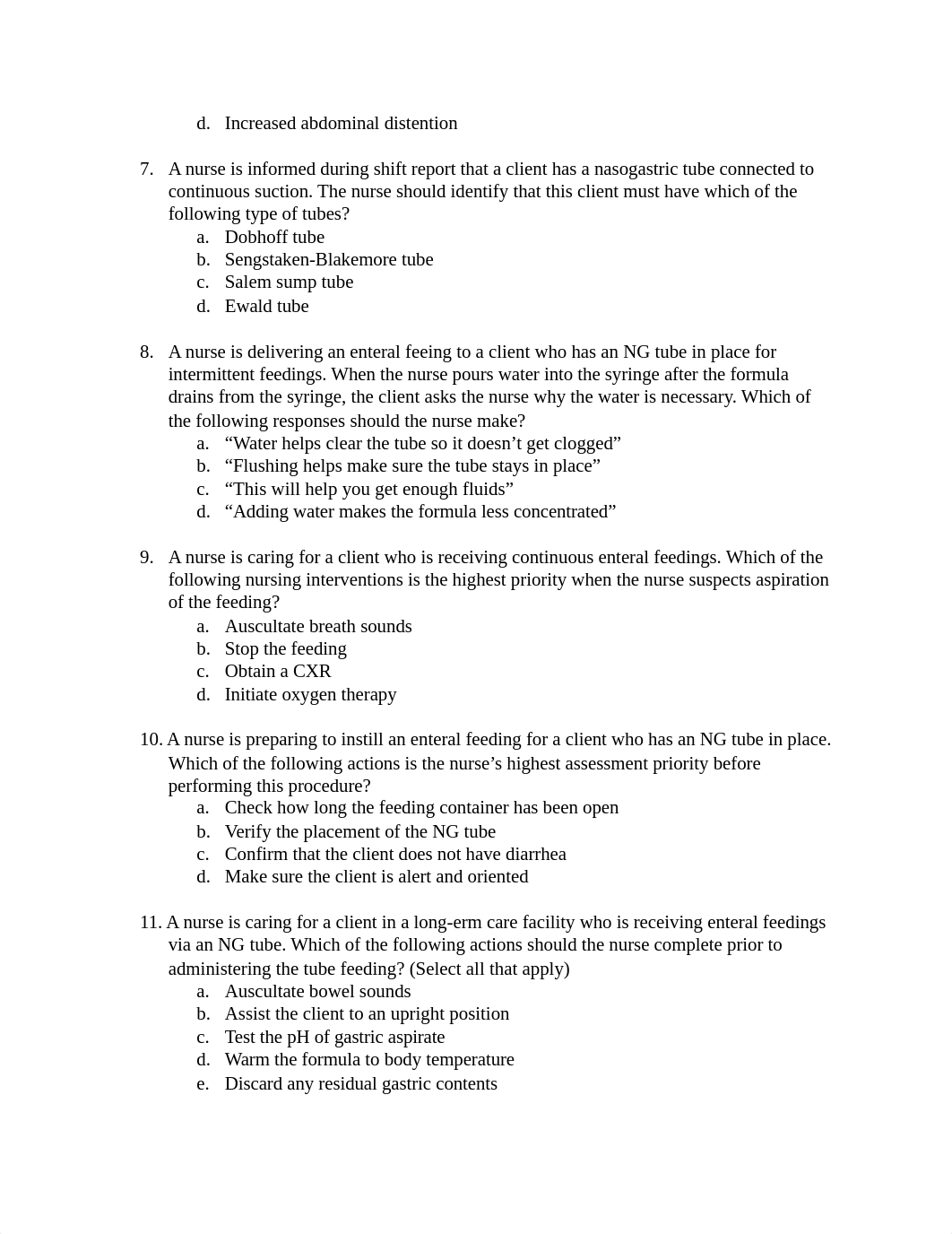 d. Increased abdominal distention

7. A nurse is informed during shift report that a client has a nasogastric tube connected to continuous suction. The nurse should identify that this client must have which of the following type of tubes?
a. Dobhoff tube
b. Sengstaken-Blakemore tube
c. Salem sump tube
d. Ewald tube

8. A nurse is delivering an enteral feeing to a client who has an NG tube in place for intermittent feedings. When the nurse pours water into the syringe after the formula drains from the syringe, the client asks the nurse why the water is necessary. Which of the following responses should the nurse make?
a. “Water helps clear the tube so it doesn’t get clogged”
b. “Flushing helps make sure the tube stays in place”
c. “This will help you get enough fluids”
d. “Adding water makes the formula less concentrated”

9. A nurse is caring for a client who is receiving continuous enteral feedings. Which of the following nursing interventions is the highest priority when the nurse suspects aspiration of the feeding?
a. Auscultate breath sounds
b. Stop the feeding
c. Obtain a CXR
d. Initiate oxygen therapy

10. A nurse is preparing to instill an enteral feeding for a client who has an NG tube in place. Which of the following actions is the nurse’s highest assessment priority before performing this procedure?
a. Check how long the feeding container has been open
b. Verify the placement of the NG tube
c. Confirm that the client does not have diarrhea
d. Make sure the client is alert and oriented

11. A nurse is caring for a client in a long-erm care facility who is receiving enteral feedings via an NG tube. Which of the following actions should the nurse complete prior to administering the tube feeding? (Select all that apply)
a. Auscultate bowel sounds
b. Assist the client to an upright position
c. Test the pH of gastric aspirate
d. Warm the formula to body temperature
e. Discard any residual gastric contents